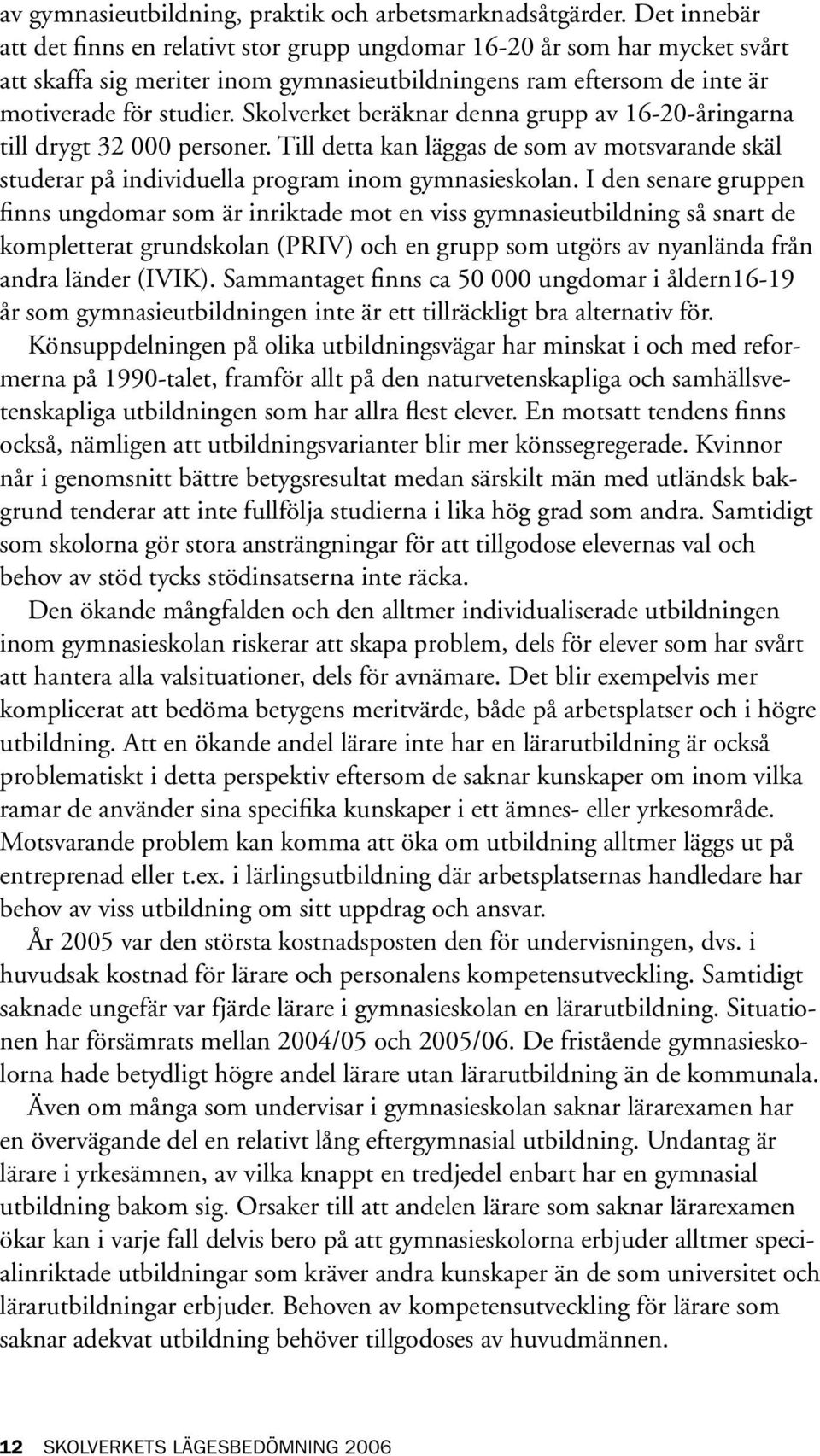 av gymnasieutbildning, praktik och arbetsmarknadsåtgärder. Det innebär att det finns en relativt stor grupp ungdomar 16-20 år som har mycket svårt att skaffa sig meriter inom gymnasieutbildningens ram eftersom de inte är motiverade för studier. Skolverket beräknar denna grupp av 16-20-åringarna till drygt 32 000 personer. Till detta kan läggas de som av motsvarande skäl studerar på individuella program inom gymnasieskolan. I den senare gruppen finns ungdomar som är inriktade mot en viss gymnasieutbildning så snart de kompletterat grundskolan (PRIV) och en grupp som utgörs av nyanlända från andra länder (IVIK). Sammantaget finns ca 50 000 ungdomar i åldern16-19 år som gymnasieutbildningen inte är ett tillräckligt bra alternativ för.

Könsuppdelningen på olika utbildningsvägar har minskat i och med reformerna på 1990-talet, framför allt på den naturvetenskapliga och samhällsvetenskapliga utbildningen som har allra flest elever. En motsatt tendens finns också, nämligen att utbildningsvarianter blir mer könssegregerade. Kvinnor når i genomsnitt bättre betygsresultat medan särskilt män med utländsk bakgrund tenderar att inte fullfölja studierna i lika hög grad som andra. Samtidigt som skolorna gör stora ansträngningar för att tillgodose elevernas val och behov av stöd tycks stödinsatserna inte räcka.

Den ökande mångfalden och den alltmer individualiserade utbildningen inom gymnasieskolan riskerar att skapa problem, dels för elever som har svårt att hantera alla valsituationer, dels för avnämare. Det blir exempelvis mer komplicerat att bedöma betygens meritvärde, både på arbetsplatser och i högre utbildning. Att en ökande andel lärare inte har en lärarutbildning är också problematiskt i detta perspektiv eftersom de saknar kunskaper om inom vilka ramar de använder sina specifika kunskaper i ett ämnes- eller yrkesområde. Motsvarande problem kan komma att öka om utbildning alltmer läggs ut på entreprenad eller t.ex. i lärlingsutbildning där arbetsplatsernas handledare har behov av viss utbildning om sitt uppdrag och ansvar.

År 2005 var den största kostnadsposten den för undervisningen, dvs. i huvudsak kostnad för lärare och personalens kompetensutveckling. Samtidigt saknade ungefär var fjärde lärare i gymnasieskolan en lärarutbildning. Situationen har försämrats mellan 2004/05 och 2005/06. De fristående gymnasieskolorna hade betydligt högre andel lärare utan lärarutbildning än de kommunala.

Även om många som undervisar i gymnasieskolan saknar lärarexamen har en övervägande del en relativt lång eftergymnasial utbildning. Undantag är lärare i yrkesämnen, av vilka knappt en tredjedel enbart har en gymnasial utbildning bakom sig. Orsaker till att andelen lärare som saknar lärarexamen ökar kan i varje fall delvis bero på att gymnasieskolorna erbjuder alltmer specialinriktade utbildningar som kräver andra kunskaper än de som universitet och lärarutbildningar erbjuder. Behoven av kompetensutveckling för lärare som saknar adekvat utbildning behöver tillgodoses av huvudmännen.

12 SKOLVERKETS LÄGESBEDÖMNING 2006